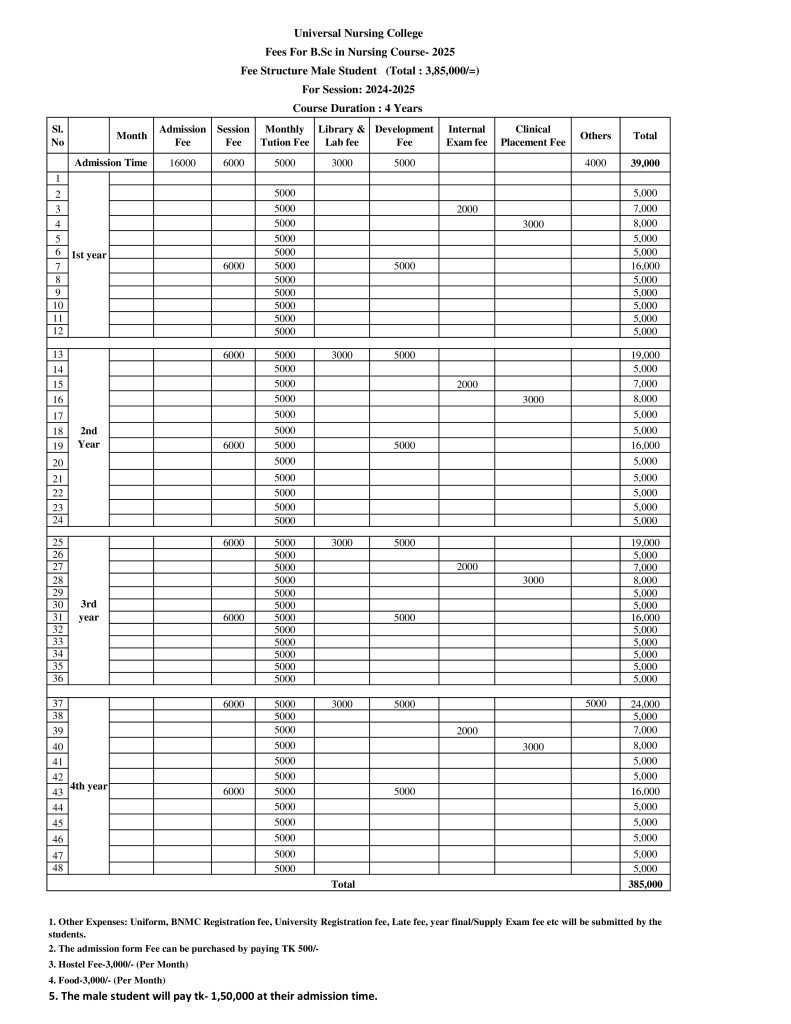 Universal Nursing College
Fees For B.Sc in Nursing Course- 2025
Fee Structure Male Student (Total : 3,85,000/=)
For Session: 2024-2025
Course Duration : 4 Years

| Sl. No | | Month | Admission Fee | Session Fee | Monthly Tution Fee | Library & Lab fee | Development Fee | Internal Exam fee | Clinical Placement Fee | Others | Total |
|---|---|---|---|---|---|---|---|---|---|---|---|
| | Admission Time | | 16000 | 6000 | 5000 | 3000 | 5000 | | | 4000 | 39,000 |
| 1 | 1st year | | | | | | | | | | |
| 2 | | | | | 5000 | | | | | | 5,000 |
| 3 | | | | | 5000 | | | 2000 | | | 7,000 |
| 4 | | | | | 5000 | | | | 3000 | | 8,000 |
| 5 | | | | | 5000 | | | | | | 5,000 |
| 6 | | | | | 5000 | | | | | | 5,000 |
| 7 | | | | 6000 | 5000 | | 5000 | | | | 16,000 |
| 8 | | | | | 5000 | | | | | | 5,000 |
| 9 | | | | | 5000 | | | | | | 5,000 |
| 10 | | | | | 5000 | | | | | | 5,000 |
| 11 | | | | | 5000 | | | | | | 5,000 |
| 12 | | | | | 5000 | | | | | | 5,000 |
| 13 | 2nd Year | | | 6000 | 5000 | 3000 | 5000 | | | | 19,000 |
| 14 | | | | | 5000 | | | | | | 5,000 |
| 15 | | | | | 5000 | | | 2000 | | | 7,000 |
| 16 | | | | | 5000 | | | | 3000 | | 8,000 |
| 17 | | | | | 5000 | | | | | | 5,000 |
| 18 | | | | | 5000 | | | | | | 5,000 |
| 19 | | | | 6000 | 5000 | | 5000 | | | | 16,000 |
| 20 | | | | | 5000 | | | | | | 5,000 |
| 21 | | | | | 5000 | | | | | | 5,000 |
| 22 | | | | | 5000 | | | | | | 5,000 |
| 23 | | | | | 5000 | | | | | | 5,000 |
| 24 | | | | | 5000 | | | | | | 5,000 |
| 25 | 3rd year | | | 6000 | 5000 | 3000 | 5000 | | | | 19,000 |
| 26 | | | | | 5000 | | | | | | 5,000 |
| 27 | | | | | 5000 | | | 2000 | | | 7,000 |
| 28 | | | | | 5000 | | | | 3000 | | 8,000 |
| 29 | | | | | 5000 | | | | | | 5,000 |
| 30 | | | | | 5000 | | | | | | 5,000 |
| 31 | | | | 6000 | 5000 | | 5000 | | | | 16,000 |
| 32 | | | | | 5000 | | | | | | 5,000 |
| 33 | | | | | 5000 | | | | | | 5,000 |
| 34 | | | | | 5000 | | | | | | 5,000 |
| 35 | | | | | 5000 | | | | | | 5,000 |
| 36 | | | | | 5000 | | | | | | 5,000 |
| 37 | 4th year | | | 6000 | 5000 | 3000 | 5000 | | | 5000 | 24,000 |
| 38 | | | | | 5000 | | | | | | 5,000 |
| 39 | | | | | 5000 | | | 2000 | | | 7,000 |
| 40 | | | | | 5000 | | | | 3000 | | 8,000 |
| 41 | | | | | 5000 | | | | | | 5,000 |
| 42 | | | | | 5000 | | | | | | 5,000 |
| 43 | | | | 6000 | 5000 | | 5000 | | | | 16,000 |
| 44 | | | | | 5000 | | | | | | 5,000 |
| 45 | | | | | 5000 | | | | | | 5,000 |
| 46 | | | | | 5000 | | | | | | 5,000 |
| 47 | | | | | 5000 | | | | | | 5,000 |
| 48 | | | | | 5000 | | | | | | 5,000 |
| Total | | | | | | | | | | | 385,000 |

1. Other Expenses: Uniform, BNMC Registration fee, University Registration fee, Late fee, year final/Supply Exam fee etc will be submitted by the students.
2. The admission form Fee can be purchased by paying TK 500/-
3. Hostel Fee-3,000/- (Per Month)
4. Food-3,000/- (Per Month)
5. The male student will pay tk- 1,50,000 at their admission time.